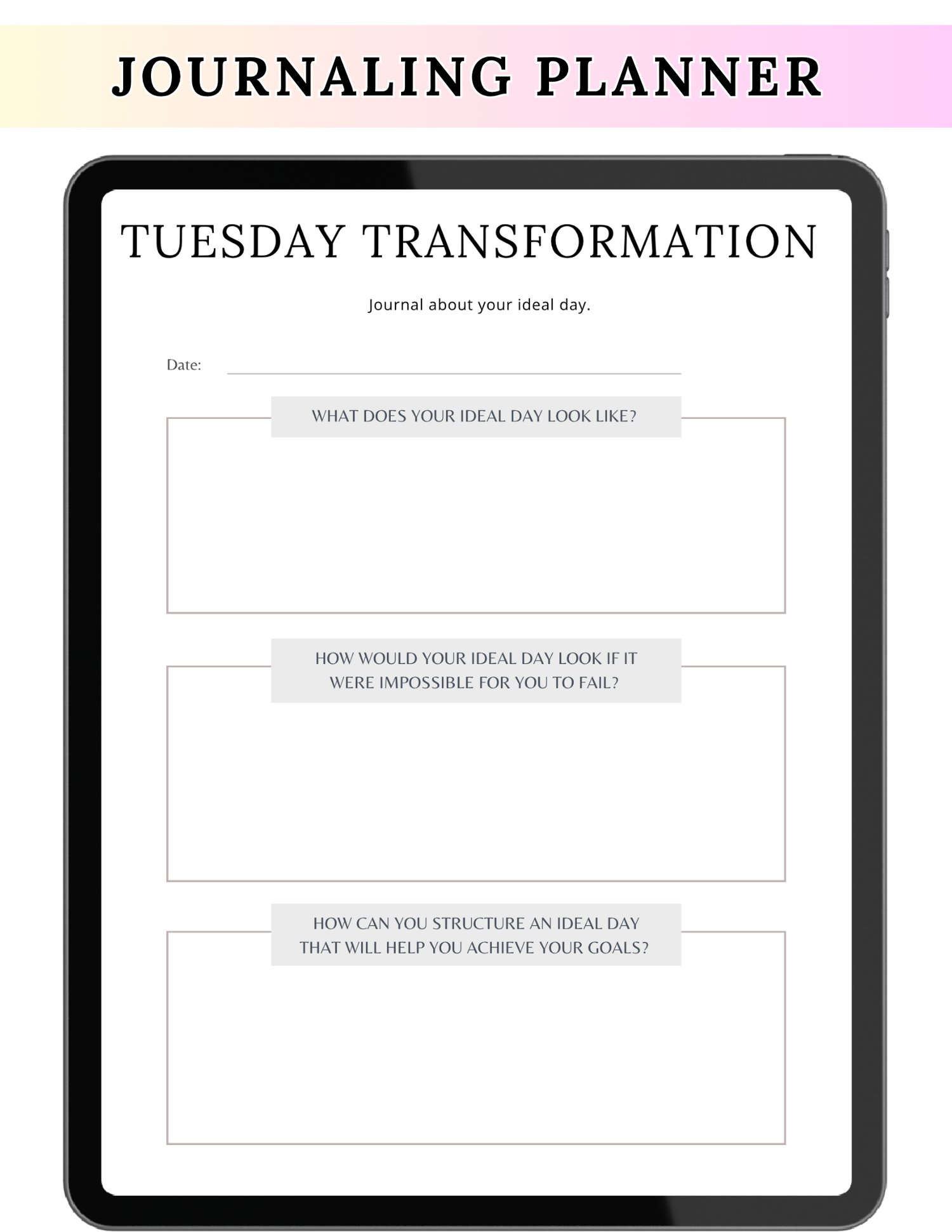 JOURNALING PLANNER

TUESDAY TRANSFORMATION

Journal about your ideal day.

Date: ____

WHAT DOES YOUR IDEAL DAY LOOK LIKE?

HOW WOULD YOUR IDEAL DAY LOOK IF IT WERE IMPOSSIBLE FOR YOU TO FAIL?

HOW CAN YOU STRUCTURE AN IDEAL DAY THAT WILL HELP YOU ACHIEVE YOUR GOALS?